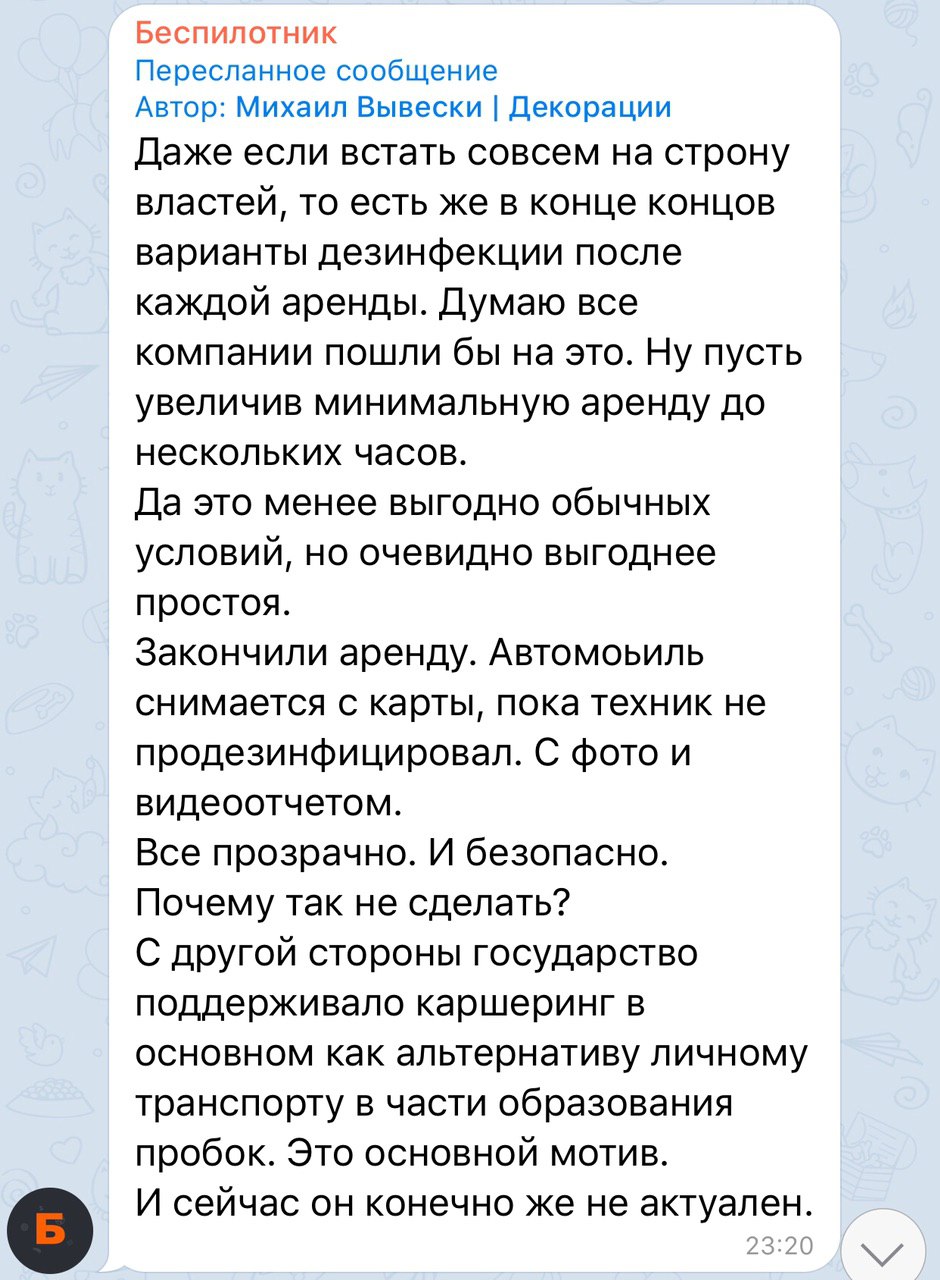 Беспилотник
Пересланное сообщение
Автор: Михаил Вывески | Декорации
Даже если встать совсем на строну властей, то есть же в конце концов варианты дезинфекции после каждой аренды. Думаю все компании пошли бы на это. Ну пусть увеличив минимальную аренду до нескольких часов.
Да это менее выгодно обычных условий, но очевидно выгоднее простоя.
Закончили аренду. Автомоьиль снимается с карты, пока техник не продезинфицировал. С фото и видеоотчетом.
Все прозрачно. И безопасно.
Почему так не сделать?
С другой стороны государство поддерживало каршеринг в основном как альтернативу личному транспорту в части образования пробок. Это основной мотив.
И сейчас он конечно же не актуален.
23:20
Б